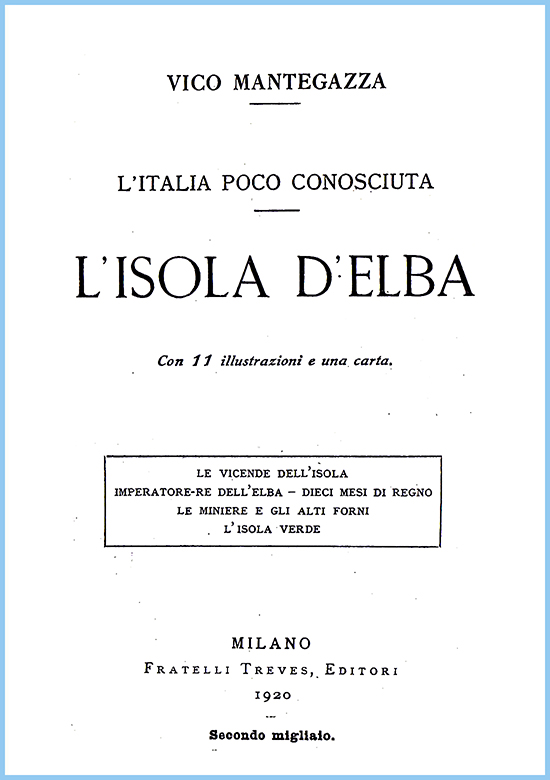 VICO MANTEGAZZA

L'ITALIA POCO CONOSCIUTA

L'ISOLA D'ELBA

Con 11 illustrazioni e una carta.

LE VICENDE DELL'ISOLA
IMPERATORE-RE DELL'ELBA – DIECI MESI DI REGNO
LE MINIERE E GLI ALTI FORNI
L'ISOLA VERDE

MILANO
FRATELLI TREVES, EDITORI
1920

Secondo migliaio.